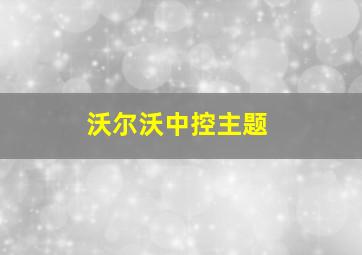 沃尔沃中控主题